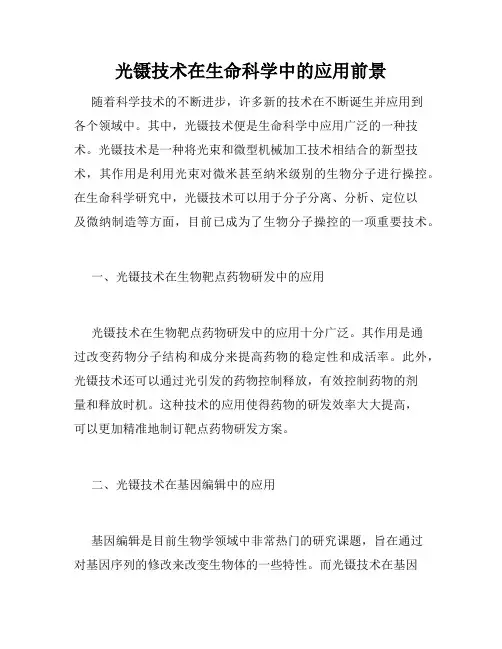 光镊技术在生命科学中的应用前景

随着科学技术的不断进步，许多新的技术在不断诞生并应用到各个领域中。其中，光镊技术便是生命科学中应用广泛的一种技术。光镊技术是一种将光束和微型机械加工技术相结合的新型技术，其作用是利用光束对微米甚至纳米级别的生物分子进行操控。在生命科学研究中，光镊技术可以用于分子分离、分析、定位以及微纳制造等方面，目前已成为了生物分子操控的一项重要技术。

一、光镊技术在生物靶点药物研发中的应用

光镊技术在生物靶点药物研发中的应用十分广泛。其作用是通过改变药物分子结构和成分来提高药物的稳定性和成活率。此外，光镊技术还可以通过光引发的药物控制释放，有效控制药物的剂量和释放时机。这种技术的应用使得药物的研发效率大大提高，可以更加精准地制订靶点药物研发方案。

二、光镊技术在基因编辑中的应用

基因编辑是目前生物学领域中非常热门的研究课题，旨在通过对基因序列的修改来改变生物体的一些特性。而光镊技术在基因